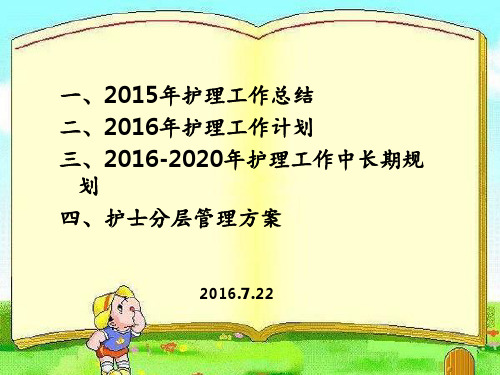 一、2015年护理工作总结
二、2016年护理工作计划
三、2016-2020年护理工作中长期规划
四、护士分层管理方案

2016.7.22